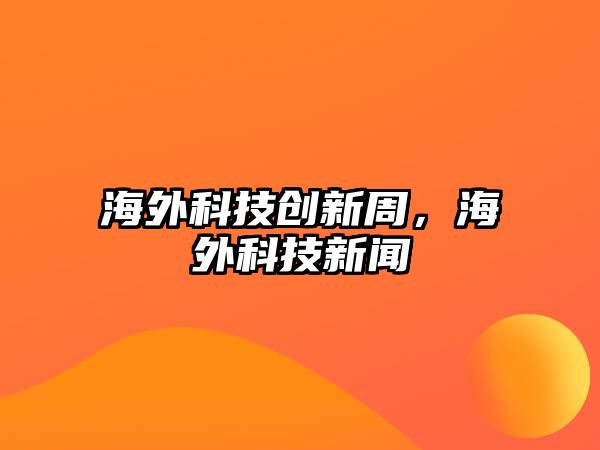 海外科技创新周，海外科技新闻